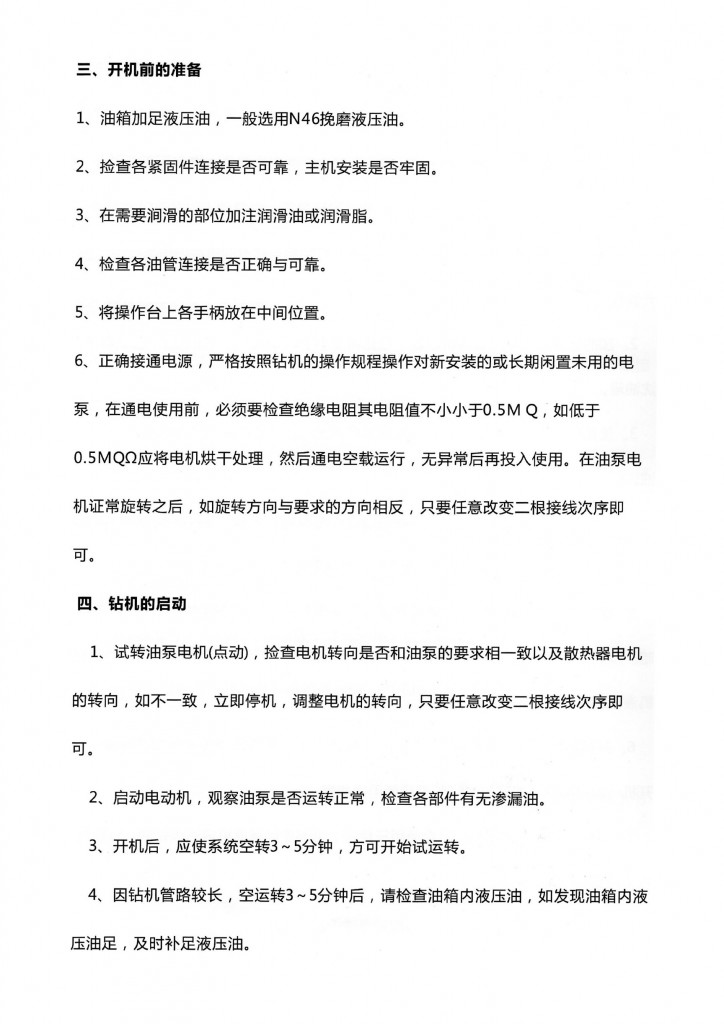 三、开机前的准备

1、油箱加足液压油，一般选用N46挽磨液压油。

2、捡查各紧固件连接是否可靠，主机安装是否牢固。

3、在需要润滑的部位加注润滑油或润滑脂。

4、检查各油管连接是否正确与可靠。

5、将操作台上各手柄放在中间位置。

6、正确接通电源，严格按照钻机的操作规程操作对新安装的或长期闲置未用的电泵，在通电使用前，必须要检查绝缘电阻其电阻值不小小于0.5M Q，如低于0.5MQΩ应将电机烘干处理，然后通电空载运行，无异常后再投入使用。在油泵电机证常旋转之后，如旋转方向与要求的方向相反，只要任意改变二根接线次序即可。

四、钻机的启动

1、试转油泵电机(点动)，捡查电机转向是否和油泵的要求相一致以及散热器电机的转向，如不一致，立即停机，调整电机的转向，只要任意改变二根接线次序即可。

2、启动电动机，观察油泵是否运转正常，检查各部件有无渗漏油。

3、开机后，应使系统空转3～5分钟，方可开始试运转。

4、因钻机管路较长，空运转3～5分钟后，请检查油箱内液压油，如发现油箱内液压油足，及时补足液压油。